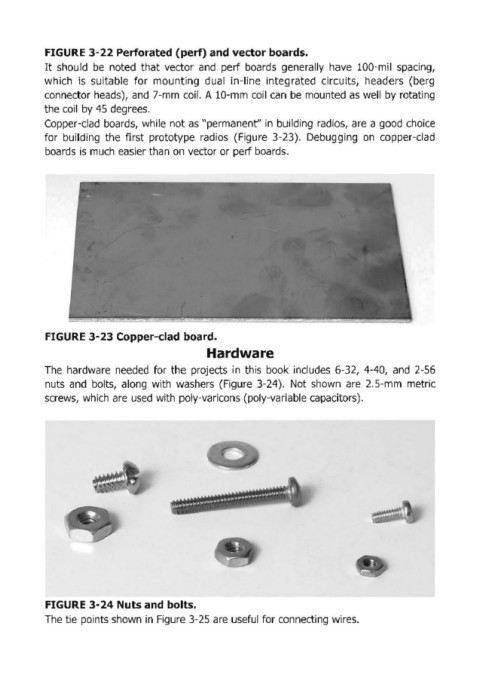 FIGURE 3-22 Perforated (perf) and vector boards.

It should be noted that vector and perf boards generally have 100-mil spacing, which is suitable for mounting dual in-line integrated circuits, headers (berg connector heads), and 7-mm coil. A 10-mm coil can be mounted as well by rotating the coil by 45 degrees.

Copper-clad boards, while not as "permanent" in building radios, are a good choice for building the first prototype radios (Figure 3-23). Debugging on copper-clad boards is much easier than on vector or perf boards.

FIGURE 3-23 Copper-clad board.

Hardware

The hardware needed for the projects in this book includes 6-32, 4-40, and 2-56 nuts and bolts, along with washers (Figure 3-24). Not shown are 2.5-mm metric screws, which are used with poly-varicons (poly-variable capacitors).

FIGURE 3-24 Nuts and bolts.

The tie points shown in Figure 3-25 are useful for connecting wires.